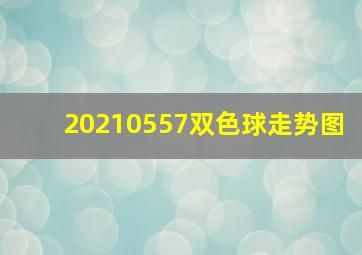 20210557双色球走势图